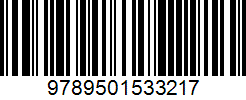 9789501533217